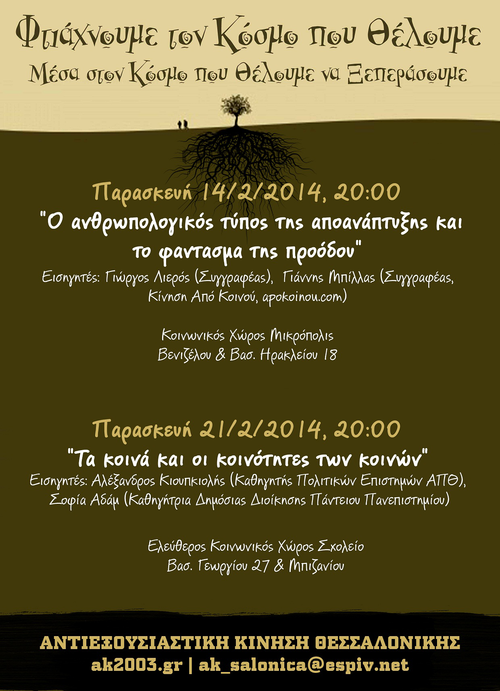 Φτιάχνουμε τον Κόσμο που Θέλουμε
Μέσα στον Κόσμο που Θέλουμε να Ξεπεράσουμε

Παρασκευή 14/2/2014, 20:00
"Ο ανθρωπολογικός τύπος της αποανάπτυξης και το φαντασμα της προόδου"
Εισηγητές: Γιώργος Λιερός (Συγγραφέας), Γιάννης Μπίλλας (Συγγραφέας, Κίνηση Από Κοινού, apokoinou.com)

Κοινωνικός Χώρος Μικρόπολις
Βενιζέλου & Βασ. Ηρακλείου 18

Παρασκευή 21/2/2014, 20:00
"Τα κοινά και οι κοινότητες των κοινών"
Εισηγητές: Αλέξανδρος Κιουπκιολής (Καθηγητής Πολιτικών Επιστημών ΑΠΘ), Σοφία Αδάμ (Καθηγήτρια Δημόσιας Διοίκησης Πάντειου Πανεπιστημίου)

Ελεύθερος Κοινωνικός Χώρος Σχολείο
Βασ. Γεωργίου 27 & Μπιζανίου

ΑΝΤΙΕΞΟΥΣΙΑΣΤΙΚΗ ΚΙΝΗΣΗ ΘΕΣΣΑΛΟΝΙΚΗΣ
ak2003.gr | ak_salonica@espiv.net